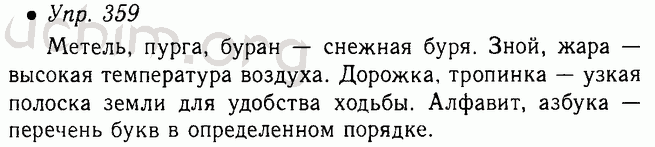 • Упр. 359

Метель, пурга, буран — снежная буря. Зной, жара — высокая температура воздуха. Дорожка, тропинка — узкая полоска земли для удобства ходьбы. Алфавит, азбука — перечень букв в определенном порядке.

ucbim.org